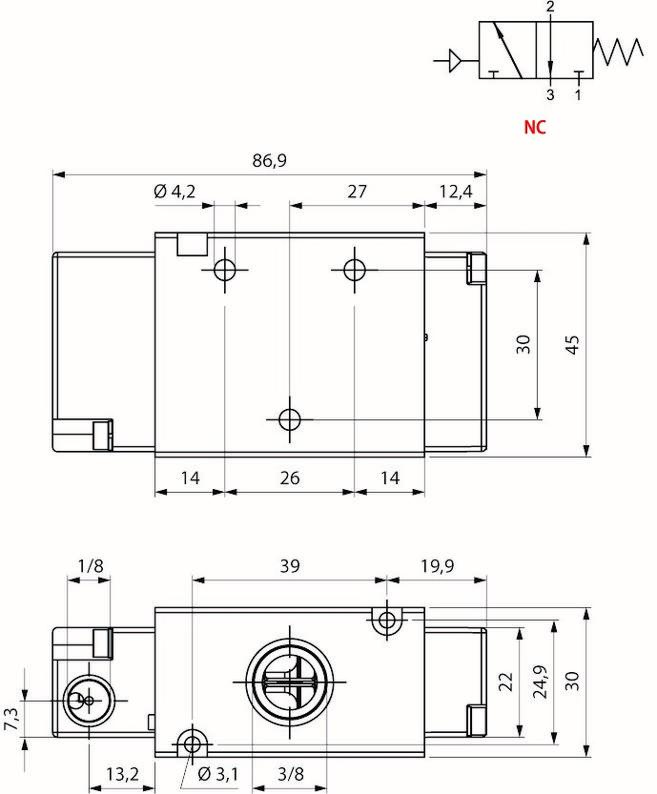 2
3 1
NC

86,9
Ø 4,2
27
12,4
30
45
14
26
14

1/8
39
19,9
22
24,9
30
7,3
13,2
Ø 3,1
3/8